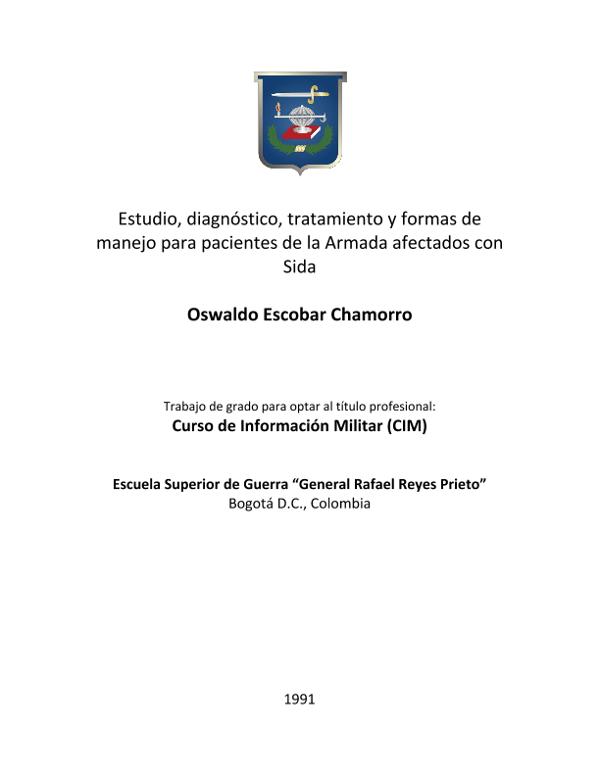 Estudio, diagnóstico, tratamiento y formas de manejo para pacientes de la Armada afectados con Sida

Oswaldo Escobar Chamorro

Trabajo de grado para optar al título profesional:
Curso de Información Militar (CIM)

Escuela Superior de Guerra “General Rafael Reyes Prieto”
Bogotá D.C., Colombia

1991